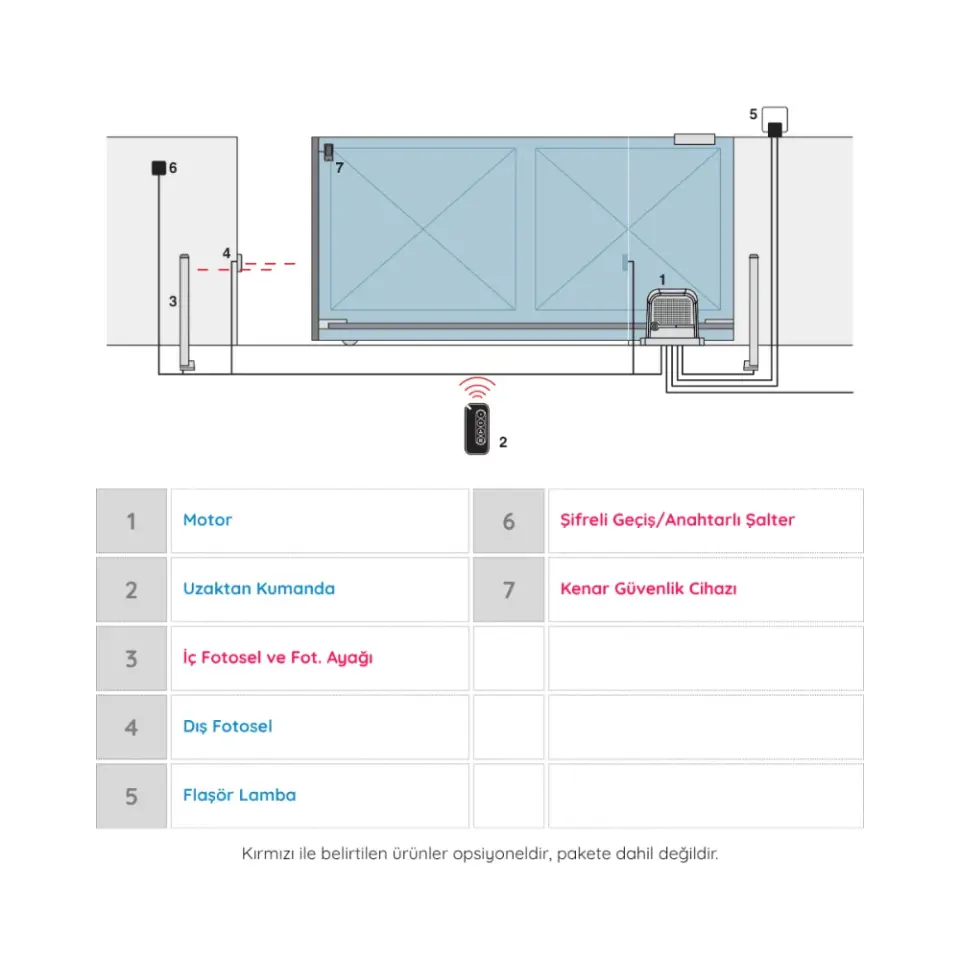 5
6
7
4
3
1
2

| 1 | Motor | 6 | Şifreli Geçiş/Anahtarlı Şalter |
|---|---|---|---|
| 2 | Uzaktan Kumanda | 7 | Kenar Güvenlik Cihazı |
| 3 | İç Fotosel ve Fot. Ayağı | | |
| 4 | Dış Fotosel | | |
| 5 | Flaşör Lamba | | |

Kırmızı ile belirtilen ürünler opsiyoneldir, pakete dahil değildir.